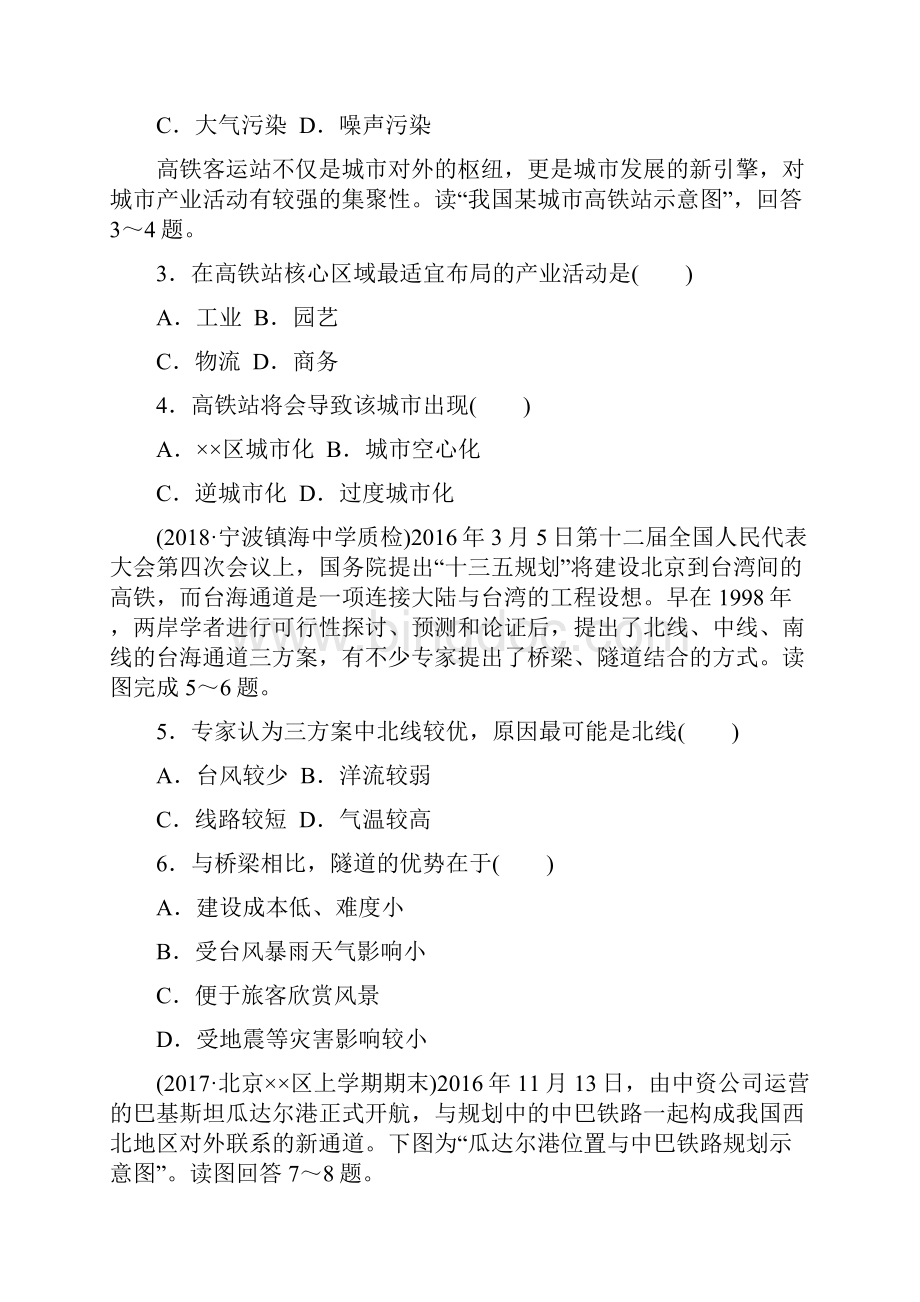 C．大气污染  D．噪声污染

高铁客运站不仅是城市对外的枢纽，更是城市发展的新引擎，对城市产业活动有较强的集聚性。读“我国某城市高铁站示意图”，回答3～4题。

3．在高铁站核心区域最适宜布局的产业活动是(　　)

A．工业  B．园艺

C．物流  D．商务

4．高铁站将会导致该城市出现(　　)

A．××区城市化  B．城市空心化

C．逆城市化  D．过度城市化

(2018·宁波镇海中学质检)2016年3月5日第十二届全国人民代表大会第四次会议上，国务院提出“十三五规划”将建设北京到台湾间的高铁，而台海通道是一项连接大陆与台湾的工程设想。早在1998年，两岸学者进行可行性探讨、预测和论证后，提出了北线、中线、南线的台海通道三方案，有不少专家提出了桥梁、隧道结合的方式。读图完成5～6题。

5．专家认为三方案中北线较优，原因最可能是北线(　　)

A．台风较少  B．洋流较弱

C．线路较短  D．气温较高

6．与桥梁相比，隧道的优势在于(　　)

A．建设成本低、难度小

B．受台风暴雨天气影响小

C．便于旅客欣赏风景

D．受地震等灾害影响较小

(2017·北京××区上学期期末)2016年11月13日，由中资公司运营的巴基斯坦瓜达尔港正式开航，与规划中的中巴铁路一起构成我国西北地区对外联系的新通道。下图为“瓜达尔港位置与中巴铁路规划示意图”。读图回答7～8题。